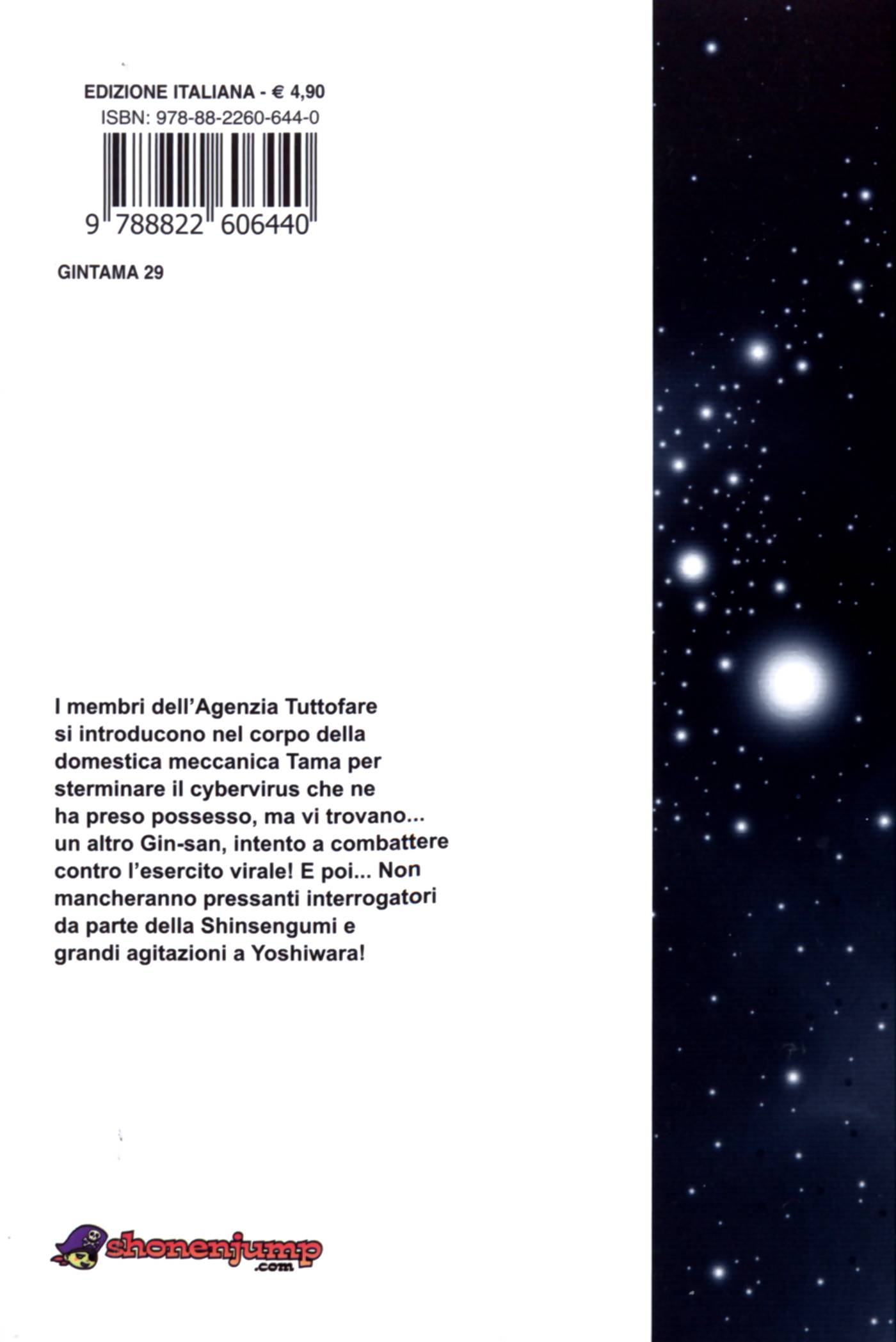 EDIZIONE ITALIANA - € 4,90
ISBN: 978-88-2260-644-0

9 788822 606440

GINTAMA 29

I membri dell'Agenzia Tuttofare si introducono nel corpo della domestica meccanica Tama per sterminare il cybervirus che ne ha preso possesso, ma vi trovano... un altro Gin-san, intento a combattere contro l'esercito virale! E poi... Non mancheranno pressanti interrogatori da parte della Shinsengumi e grandi agitazioni a Yoshiwara!

shonenjump .com